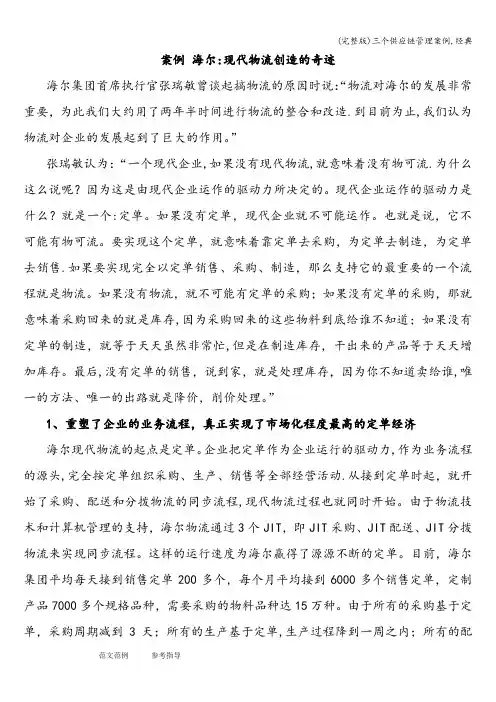 (完整版)三个供应链管理案例,经典

案例 海尔:现代物流创造的奇迹

海尔集团首席执行官张瑞敏曾谈起搞物流的原因时说:“物流对海尔的发展非常重要,为此我们大约用了两年半时间进行物流的整合和改造.到目前为止,我们认为物流对企业的发展起到了巨大的作用。”

张瑞敏认为:“一个现代企业,如果没有现代物流,就意味着没有物可流.为什么这么说呢?因为这是由现代企业运作的驱动力所决定的。现代企业运作的驱动力是什么?就是一个:定单。如果没有定单,现代企业就不可能运作。也就是说,它不可能有物可流。要实现这个定单,就意味着靠定单去采购,为定单去制造,为定单去销售.如果要实现完全以定单销售、采购、制造,那么支持它的最重要的一个流程就是物流。如果没有物流,就不可能有定单的采购;如果没有定单的采购,那就意味着采购回来的就是库存,因为采购回来的这些物料到底给谁不知道;如果没有定单的制造,就等于天天虽然非常忙,但是在制造库存,干出来的产品等于天天增加库存。最后,没有定单的销售,说到家,就是处理库存,因为你不知道卖给谁,唯一的方法、唯一的出路就是降价,削价处理。”

1、重塑了企业的业务流程,真正实现了市场化程度最高的定单经济

海尔现代物流的起点是定单。企业把定单作为企业运行的驱动力,作为业务流程的源头,完全按定单组织采购、生产、销售等全部经营活动.从接到定单时起,就开始了采购、配送和分拨物流的同步流程,现代物流过程也就同时开始。由于物流技术和计算机管理的支持,海尔物流通过3个JIT,即JIT采购、JIT配送、JIT分拨物流来实现同步流程。这样的运行速度为海尔赢得了源源不断的定单。目前,海尔集团平均每天接到销售定单200多个,每个月平均接到6000多个销售定单,定制产品7000多个规格品种,需要采购的物料品种达15万种。由于所有的采购基于定单,采购周期减到3天;所有的生产基于定单,生产过程降到一周之内;所有的配

范文范例 参考指导